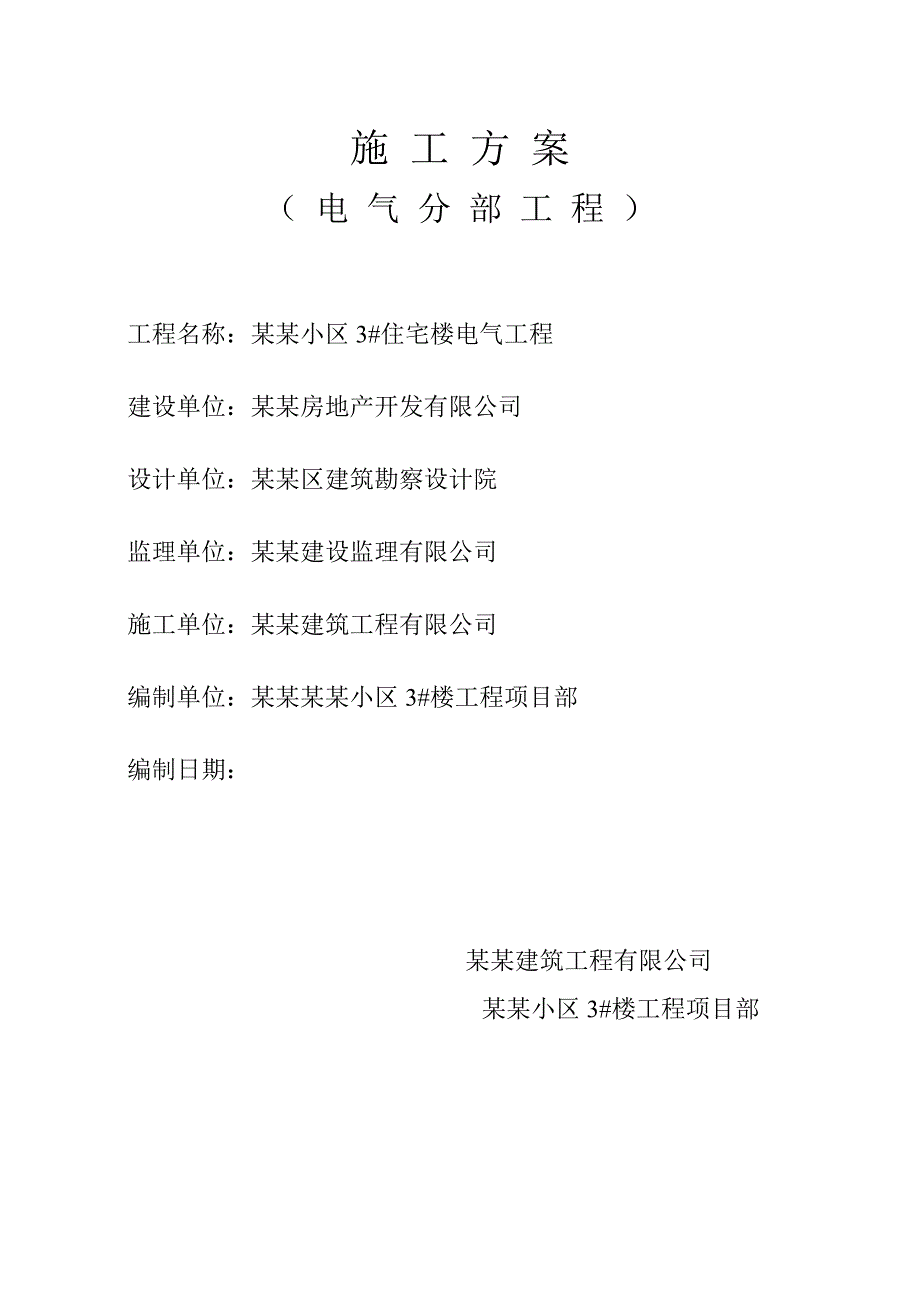 施 工 方 案
（ 电 气 分 部 工 程 ）

工程名称：某某小区 3#住宅楼电气工程

建设单位：某某房地产开发有限公司

设计单位：某某区建筑勘察设计院

监理单位：某某建设监理有限公司

施工单位：某某建筑工程有限公司

编制单位：某某某某小区 3#楼工程项目部

编制日期：

某某建筑工程有限公司
某某小区 3#楼工程项目部